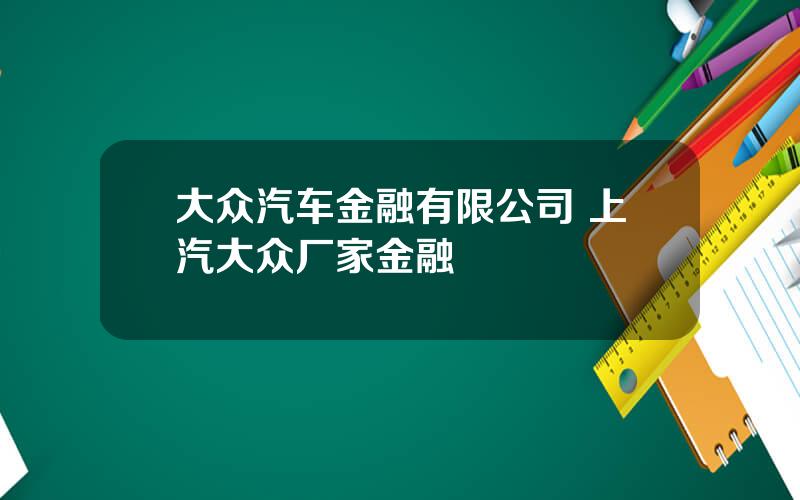 大众汽车金融有限公司 上汽大众厂家金融